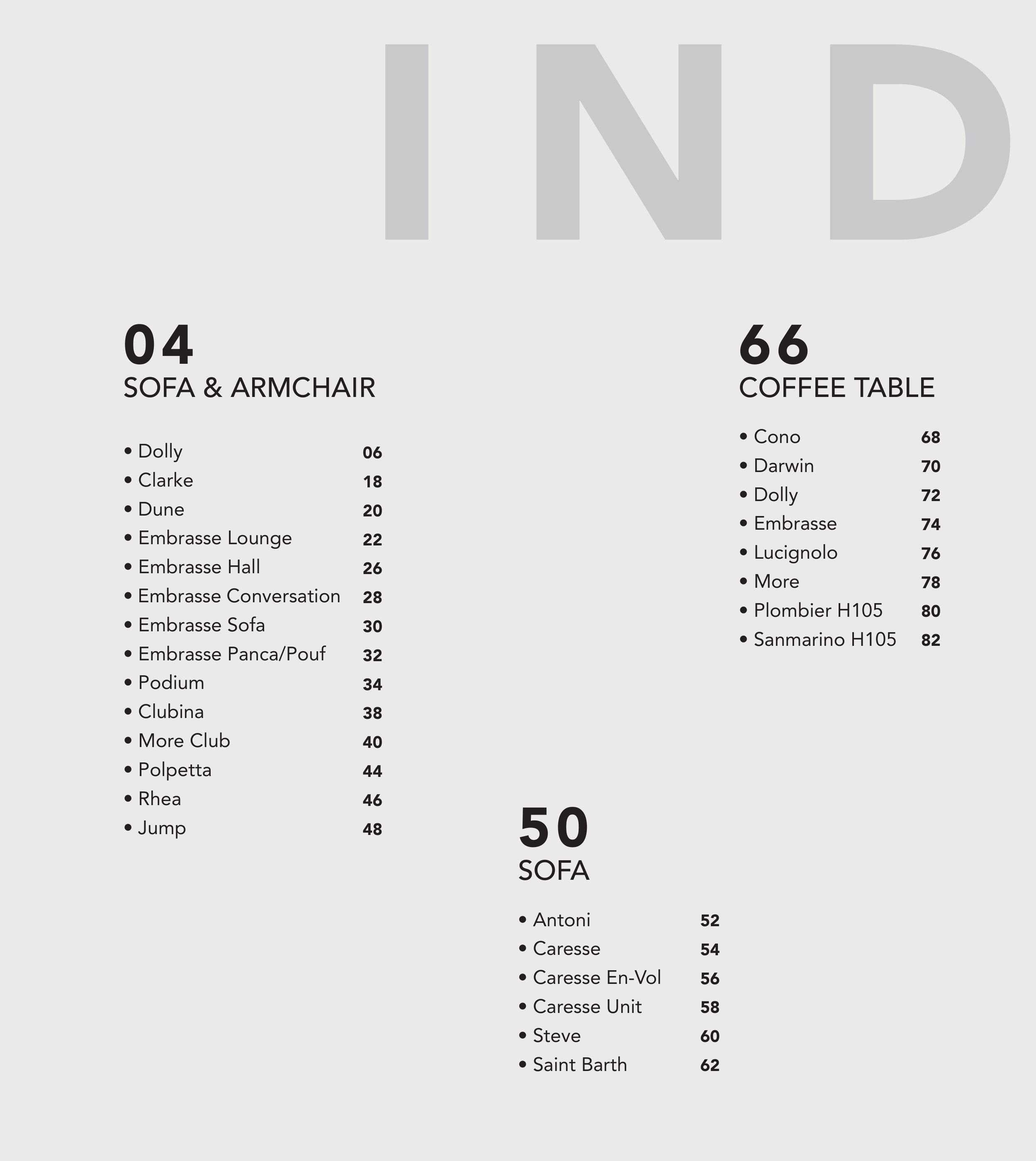 IND

04
SOFA & ARMCHAIR

• Dolly 06
• Clarke 18
• Dune 20
• Embrasse Lounge 22
• Embrasse Hall 26
• Embrasse Conversation 28
• Embrasse Sofa 30
• Embrasse Panca/Pouf 32
• Podium 34
• Clubina 38
• More Club 40
• Polpetta 44
• Rhea 46
• Jump 48

50
SOFA

• Antoni 52
• Caresse 54
• Caresse En-Vol 56
• Caresse Unit 58
• Steve 60
• Saint Barth 62

66
COFFEE TABLE

• Cono 68
• Darwin 70
• Dolly 72
• Embrasse 74
• Lucignolo 76
• More 78
• Plombier H105 80
• Sanmarino H105 82